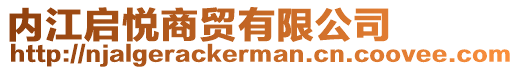 内江启悦商贸有限公司
http://njalgerackerman.cn.coovee.com